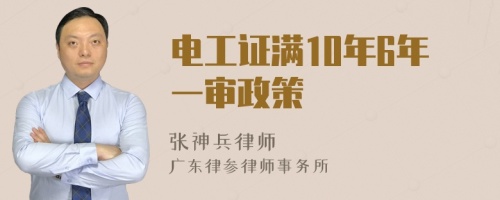 电工证满10年6年一审政策

张神兵律师
广东律参律师事务所